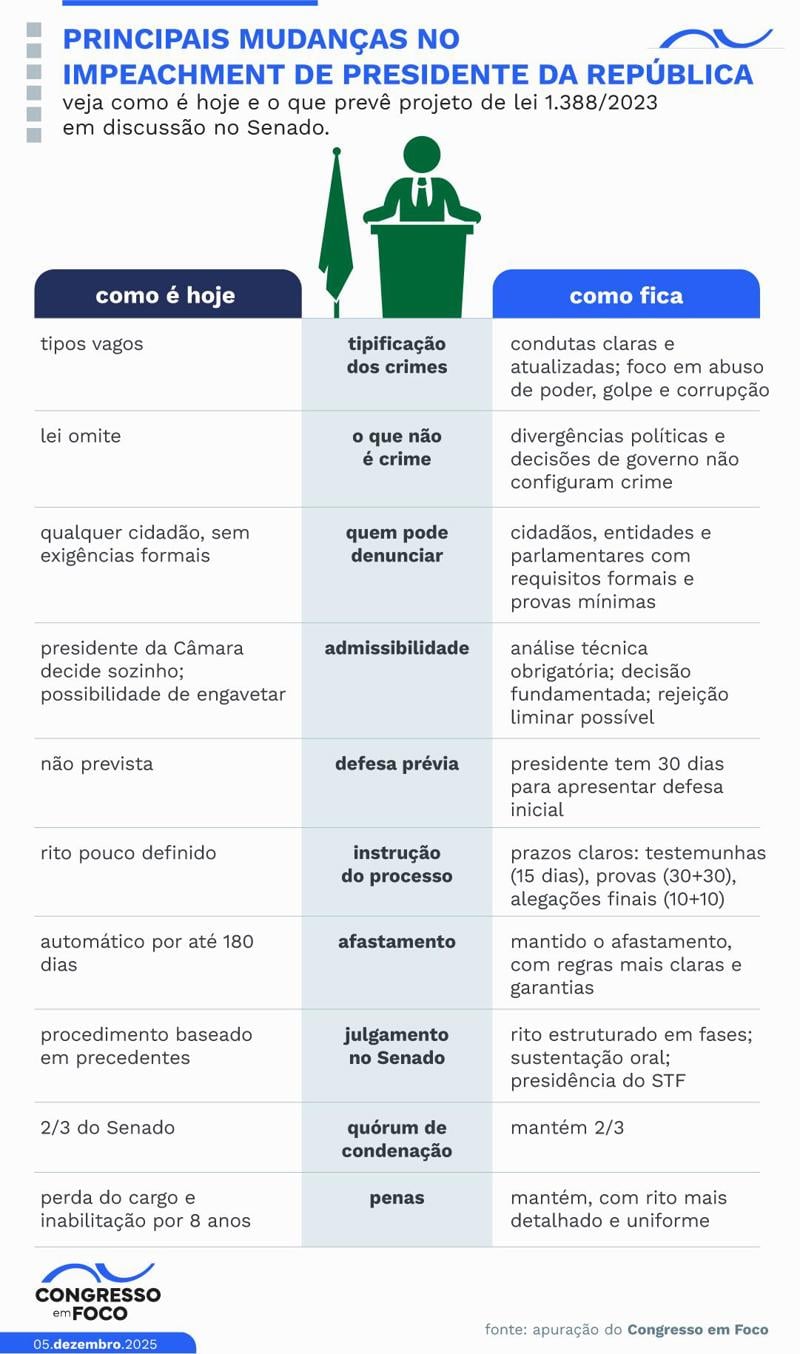 PRINCIPAIS MUDANÇAS NO IMPEACHMENT DE PRESIDENTE DA REPÚBLICA
veja como é hoje e o que prevê projeto de lei 1.388/2023 em discussão no Senado.

| como é hoje | | como fica |
|---|---|---|
| tipos vagos | tipificação dos crimes | condutas claras e atualizadas; foco em abuso de poder, golpe e corrupção |
| lei omite | o que não é crime | divergências políticas e decisões de governo não configuram crime |
| qualquer cidadão, sem exigências formais | quem pode denunciar | cidadãos, entidades e parlamentares com requisitos formais e provas mínimas |
| presidente da Câmara decide sozinho; possibilidade de engavetar | admissibilidade | análise técnica obrigatória; decisão fundamentada; rejeição liminar possível |
| não prevista | defesa prévia | presidente tem 30 dias para apresentar defesa inicial |
| rito pouco definido | instrução do processo | prazos claros: testemunhas (15 dias), provas (30+30), alegações finais (10+10) |
| automático por até 180 dias | afastamento | mantido o afastamento, com regras mais claras e garantias |
| procedimento baseado em precedentes | julgamento no Senado | rito estruturado em fases; sustentação oral; presidência do STF |
| 2/3 do Senado | quórum de condenação | mantém 2/3 |
| perda do cargo e inabilitação por 8 anos | penas | mantém, com rito mais detalhado e uniforme |

CONGRESSO em FOCO
05.dezembro.2025
fonte: apuração do Congresso em Foco